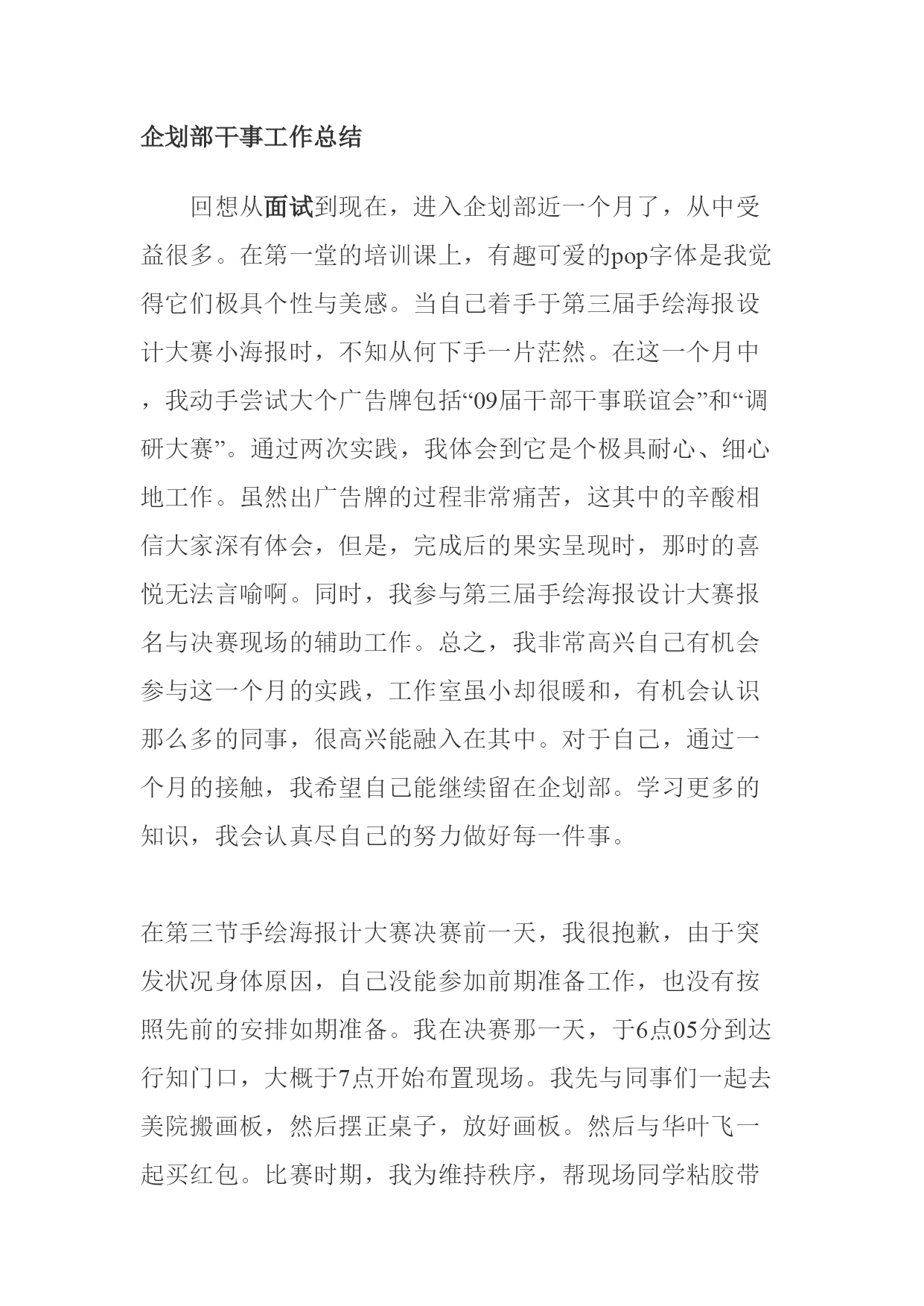 企划部干事工作总结

回想从面试到现在，进入企划部近一个月了，从中受益很多。在第一堂的培训课上，有趣可爱的pop字体是我觉得它们极具个性与美感。当自己着手于第三届手绘海报设计大赛小海报时，不知从何下手一片茫然。在这一个月中，我动手尝试大个广告牌包括“09届干部干事联谊会”和“调研大赛”。通过两次实践，我体会到它是个极具耐心、细心地工作。虽然出广告牌的过程非常痛苦，这其中的辛酸相信大家深有体会，但是，完成后的果实呈现时，那时的喜悦无法言喻啊。同时，我参与第三届手绘海报设计大赛报名与决赛现场的辅助工作。总之，我非常高兴自己有机会参与这一个月的实践，工作室虽小却很暖和，有机会认识那么多的同事，很高兴能融入在其中。对于自己，通过一个月的接触，我希望自己能继续留在企划部。学习更多的知识，我会认真尽自己的努力做好每一件事。

在第三节手绘海报计大赛决赛前一天，我很抱歉，由于突发状况身体原因，自己没能参加前期准备工作，也没有按照先前的安排如期准备。我在决赛那一天，于6点05分到达行知门口，大概于7点开始布置现场。我先与同事们一起去美院搬画板，然后摆正桌子，放好画板。然后与华叶飞一起买红包。比赛时期，我为维持秩序，帮现场同学粘胶带